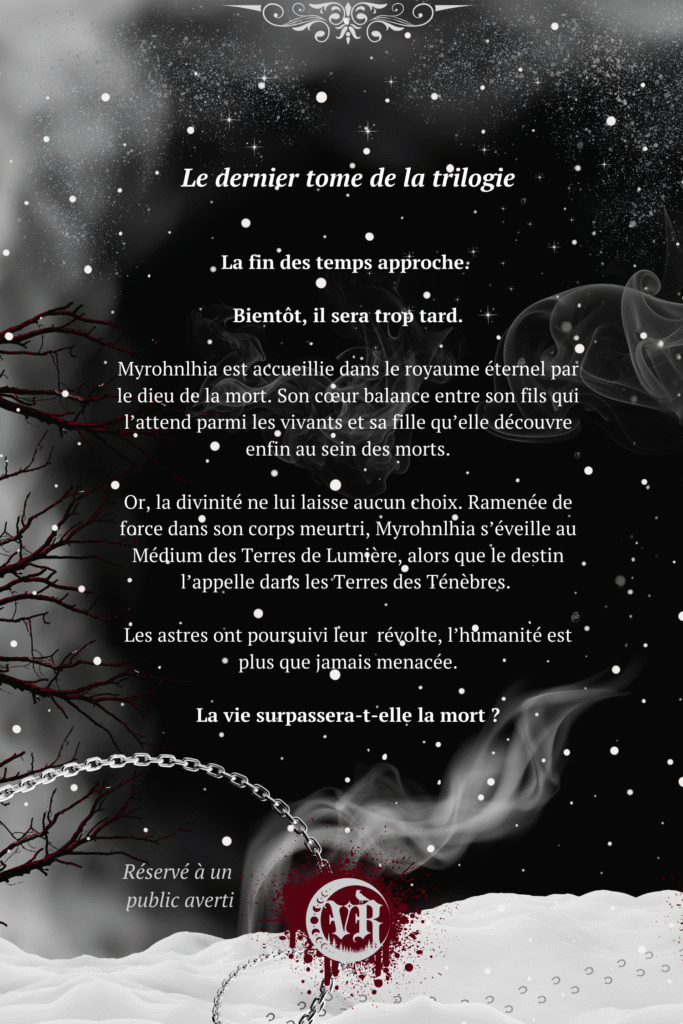 Le dernier tome de la trilogie

La fin des temps approche.

Bientôt, il sera trop tard.

Myrohnlhia est accueillie dans le royaume éternel par le dieu de la mort. Son cœur balance entre son fils qui l'attend parmi les vivants et sa fille qu'elle découvre enfin au sein des morts.

Or, la divinité ne lui laisse aucun choix. Ramenée de force dans son corps meurtri, Myrohnlhia s'éveille au Médium des Terres de Lumière, alors que le destin l'appelle dans les Terres des Ténèbres.

Les astres ont poursuivi leur  révolte, l'humanité est plus que jamais menacée.

La vie surpassera-t-elle la mort ?

Réservé à un public averti

VR